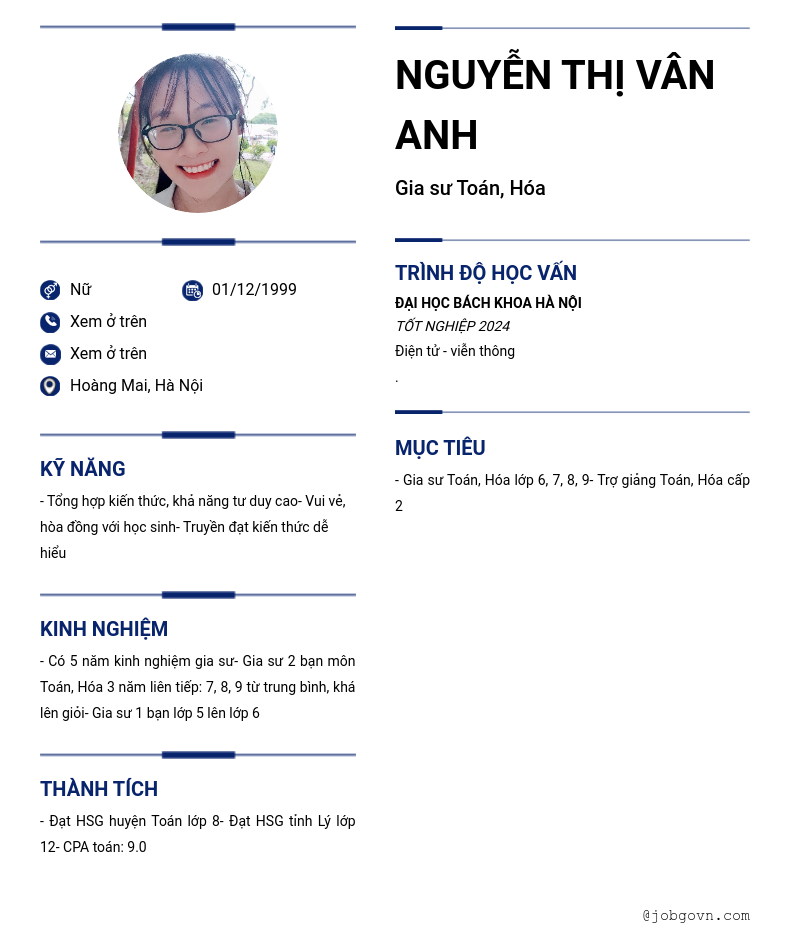 Nữ

01/12/1999

Xem ở trên

Xem ở trên

Hoàng Mai, Hà Nội

KỸ NĂNG

- Tổng hợp kiến thức, khả năng tư duy cao- Vui vẻ, hòa đồng với học sinh- Truyền đạt kiến thức dễ hiểu

KINH NGHIỆM

- Có 5 năm kinh nghiệm gia sư- Gia sư 2 bạn môn Toán, Hóa 3 năm liên tiếp: 7, 8, 9 từ trung bình, khá lên giỏi- Gia sư 1 bạn lớp 5 lên lớp 6

THÀNH TÍCH

- Đạt HSG huyện Toán lớp 8- Đạt HSG tỉnh Lý lớp 12- CPA toán: 9.0

NGUYỄN THỊ VÂN ANH

Gia sư Toán, Hóa

TRÌNH ĐỘ HỌC VẤN

ĐẠI HỌC BÁCH KHOA HÀ NỘI

TỐT NGHIỆP 2024

Điện tử - viễn thông

.

MỤC TIÊU

- Gia sư Toán, Hóa lớp 6, 7, 8, 9- Trợ giảng Toán, Hóa cấp 2

@jobgovn.com